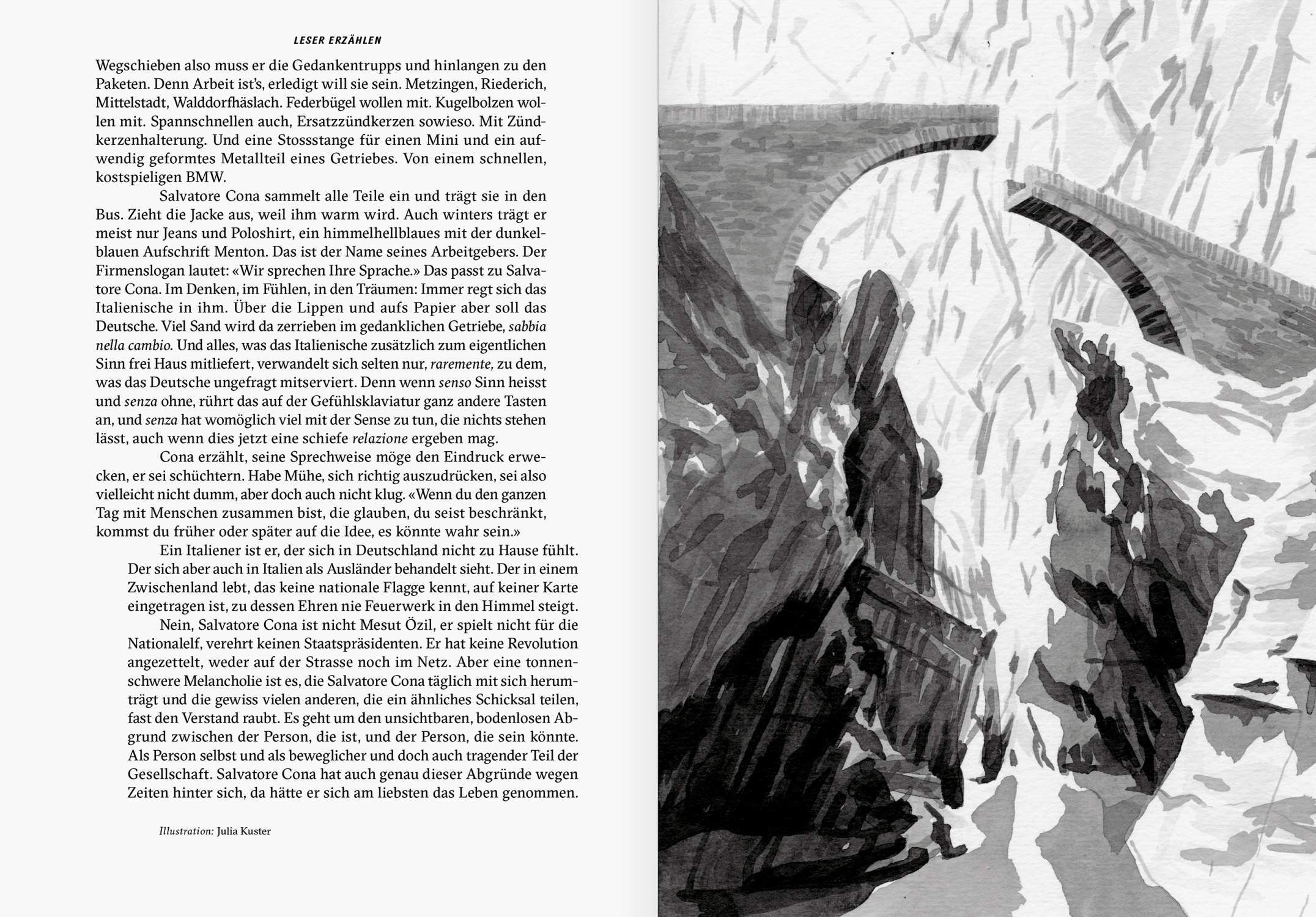 LESER ERZÄHLEN

Wegschieben also muss er die Gedankentrupps und hinlangen zu den Paketen. Denn Arbeit ist's, erledigt will sie sein. Metzingen, Riederich, Mittelstadt, Walddorfhäslach. Federbügel wollen mit. Kugelbolzen wollen mit. Spannschnellen auch, Ersatzzündkerzen sowieso. Mit Zündkerzenhalterung. Und eine Stossstange für einen Mini und ein aufwendig geformtes Metallteil eines Getriebes. Von einem schnellen, kostspieligen BMW.

Salvatore Cona sammelt alle Teile ein und trägt sie in den Bus. Zieht die Jacke aus, weil ihm warm wird. Auch winters trägt er meist nur Jeans und Poloshirt, ein himmelhellblaues mit der dunkelblauen Aufschrift Menton. Das ist der Name seines Arbeitgebers. Der Firmenslogan lautet: «Wir sprechen Ihre Sprache.» Das passt zu Salvatore Cona. Im Denken, im Fühlen, in den Träumen: Immer regt sich das Italienische in ihm. Über die Lippen und aufs Papier aber soll das Deutsche. Viel Sand wird da zerrieben im gedanklichen Getriebe, sabbia nella cambio. Und alles, was das Italienische zusätzlich zum eigentlichen Sinn frei Haus mitliefert, verwandelt sich selten nur, raremente, zu dem, was das Deutsche ungefragt mitserviert. Denn wenn senso Sinn heisst und senza ohne, rührt das auf der Gefühlsklaviatur ganz andere Tasten an, und senza hat womöglich viel mit der Sense zu tun, die nichts stehen lässt, auch wenn dies jetzt eine schiefe relazione ergeben mag.

Cona erzählt, seine Sprechweise möge den Eindruck erwecken, er sei schüchtern. Habe Mühe, sich richtig auszudrücken, sei also vielleicht nicht dumm, aber doch auch nicht klug. «Wenn du den ganzen Tag mit Menschen zusammen bist, die glauben, du seist beschränkt, kommst du früher oder später auf die Idee, es könnte wahr sein.»

Ein Italiener ist er, der sich in Deutschland nicht zu Hause fühlt. Der sich aber auch in Italien als Ausländer behandelt sieht. Der in einem Zwischenland lebt, das keine nationale Flagge kennt, auf keiner Karte eingetragen ist, zu dessen Ehren nie Feuerwerk in den Himmel steigt.

Nein, Salvatore Cona ist nicht Mesut Özil, er spielt nicht für die Nationalelf, verehrt keinen Staatspräsidenten. Er hat keine Revolution angezettelt, weder auf der Strasse noch im Netz. Aber eine tonnenschwere Melancholie ist es, die Salvatore Cona täglich mit sich herumträgt und die gewiss vielen anderen, die ein ähnliches Schicksal teilen, fast den Verstand raubt. Es geht um den unsichtbaren, bodenlosen Abgrund zwischen der Person, die ist, und der Person, die sein könnte. Als Person selbst und als beweglicher und doch auch tragender Teil der Gesellschaft. Salvatore Cona hat auch genau dieser Abgründe wegen Zeiten hinter sich, da hätte er sich am liebsten das Leben genommen.

Illustration: Julia Kuster